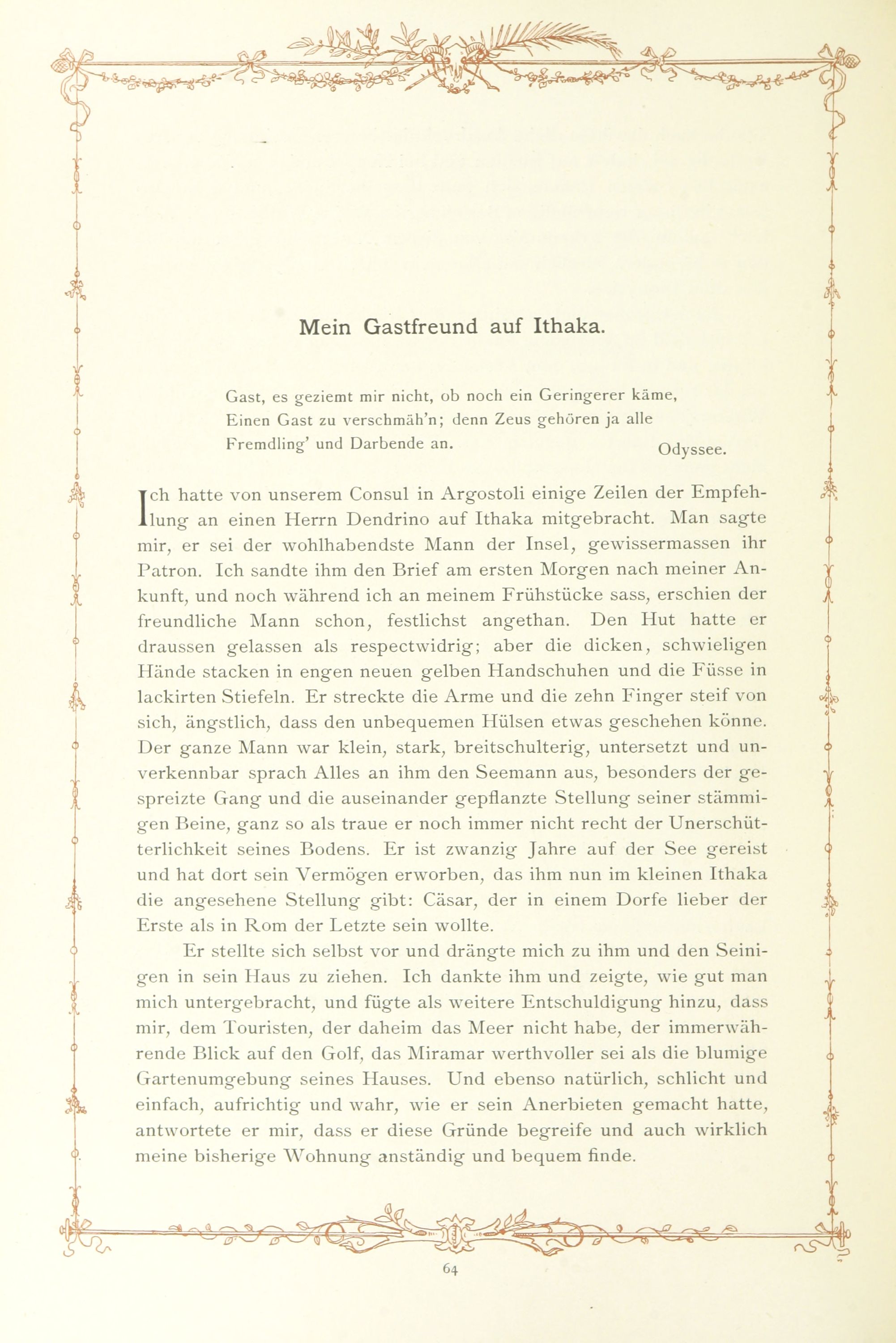 Mein Gastfreund auf Ithaka.

Gast, es geziemt mir nicht, ob noch ein Geringerer käme,
Einen Gast zu verschmäh'n; denn Zeus gehören ja alle
Fremdling' und Darbende an.

Odyssee.

Ich hatte von unserem Consul in Argostoli einige Zeilen der Empfehlung an einen Herrn Dendrino auf Ithaka mitgebracht. Man sagte mir, er sei der wohlhabendste Mann der Insel, gewissermassen ihr Patron. Ich sandte ihm den Brief am ersten Morgen nach meiner Ankunft, und noch während ich an meinem Frühstücke sass, erschien der freundliche Mann schon, festlichst angethan. Den Hut hatte er draussen gelassen als respectwidrig; aber die dicken, schwieligen Hände stacken in engen neuen gelben Handschuhen und die Füsse in lackirten Stiefeln. Er streckte die Arme und die zehn Finger steif von sich, ängstlich, dass den unbequemen Hülsen etwas geschehen könne. Der ganze Mann war klein, stark, breitschulterig, untersetzt und unverkennbar sprach Alles an ihm den Seemann aus, besonders der gespreizte Gang und die auseinander gepflanzte Stellung seiner stämmigen Beine, ganz so als traue er noch immer nicht recht der Unerschütterlichkeit seines Bodens. Er ist zwanzig Jahre auf der See gereist und hat dort sein Vermögen erworben, das ihm nun im kleinen Ithaka die angesehene Stellung gibt: Cäsar, der in einem Dorfe lieber der Erste als in Rom der Letzte sein wollte.

Er stellte sich selbst vor und drängte mich zu ihm und den Seinigen in sein Haus zu ziehen. Ich dankte ihm und zeigte, wie gut man mich untergebracht, und fügte als weitere Entschuldigung hinzu, dass mir, dem Touristen, der daheim das Meer nicht habe, der immerwährende Blick auf den Golf, das Miramar werthvoller sei als die blumige Gartenumgebung seines Hauses. Und ebenso natürlich, schlicht und einfach, aufrichtig und wahr, wie er sein Anerbieten gemacht hatte, antwortete er mir, dass er diese Gründe begreife und auch wirklich meine bisherige Wohnung anständig und bequem finde.

64